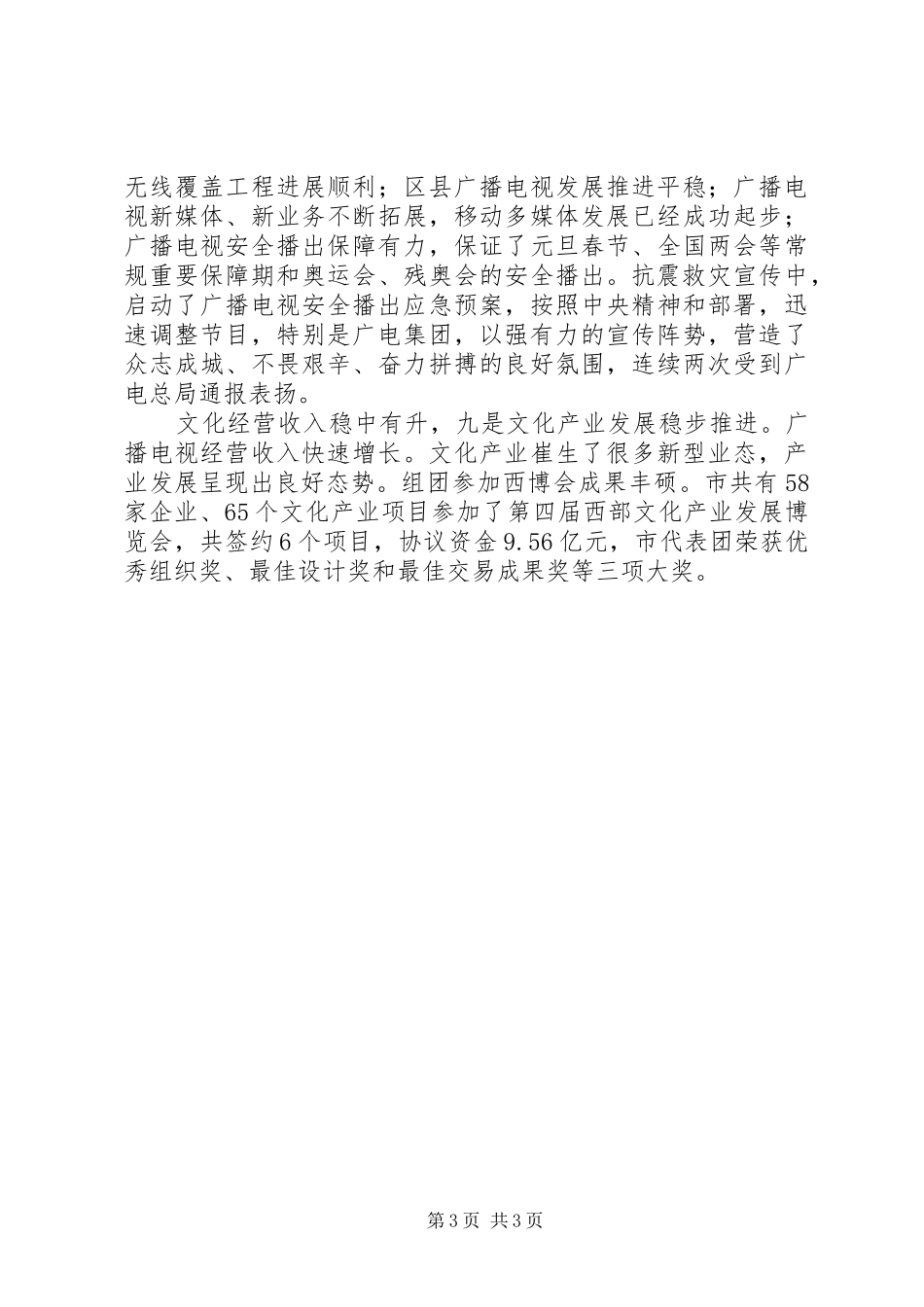 无线覆盖工程进展顺利；区县广播电视发展推进平稳；广播电视新媒体、新业务不断拓展，移动多媒体发展已经成功起步；广播电视安全播出保障有力，保证了元旦春节、全国两会等常规重要保障期和奥运会、残奥会的安全播出。抗震救灾宣传中，启动了广播电视安全播出应急预案，按照中央精神和部署，迅速调整节目，特别是广电集团，以强有力的宣传阵势，营造了众志成城、不畏艰辛、奋力拼搏的良好氛围，连续两次受到广电总局通报表扬。

文化经营收入稳中有升，九是文化产业发展稳步推进。广播电视经营收入快速增长。文化产业崔生了很多新型业态，产业发展呈现出良好态势。组团参加西博会成果丰硕。市共有58家企业、65个文化产业项目参加了第四届西部文化产业发展博览会，共签约6个项目，协议资金9.56亿元，市代表团荣获优秀组织奖、最佳设计奖和最佳交易成果奖等三项大奖。

第3页 共3页